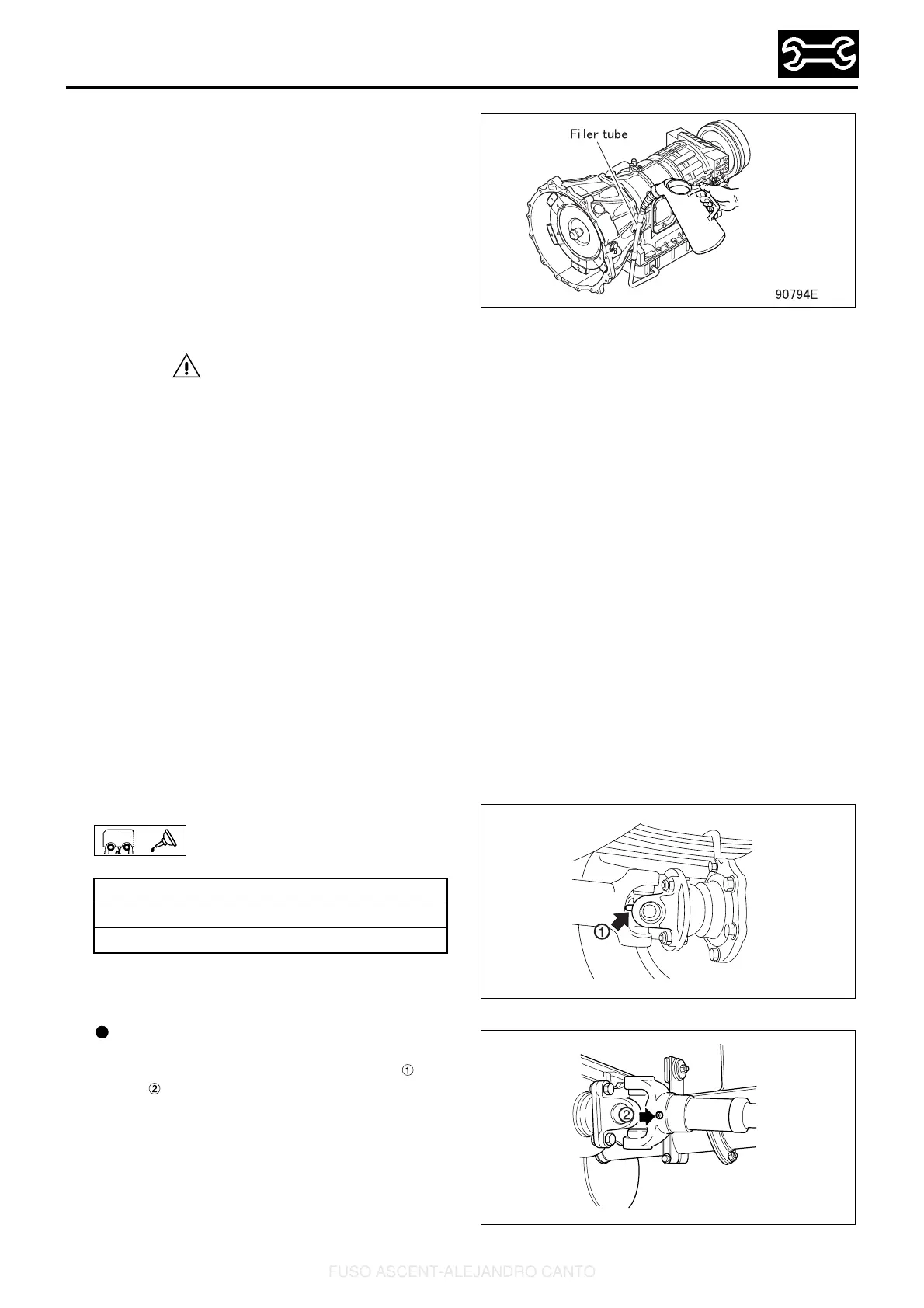 Filler tube

90794E

①

②

①

②

FUSO ASCENT-ALEJANDRO CANTO